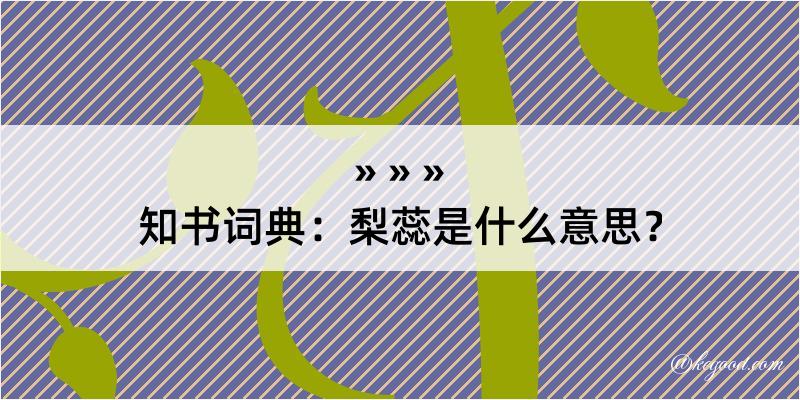 » » »
知书词典：梨蕊是什么意思？

@kagood.com